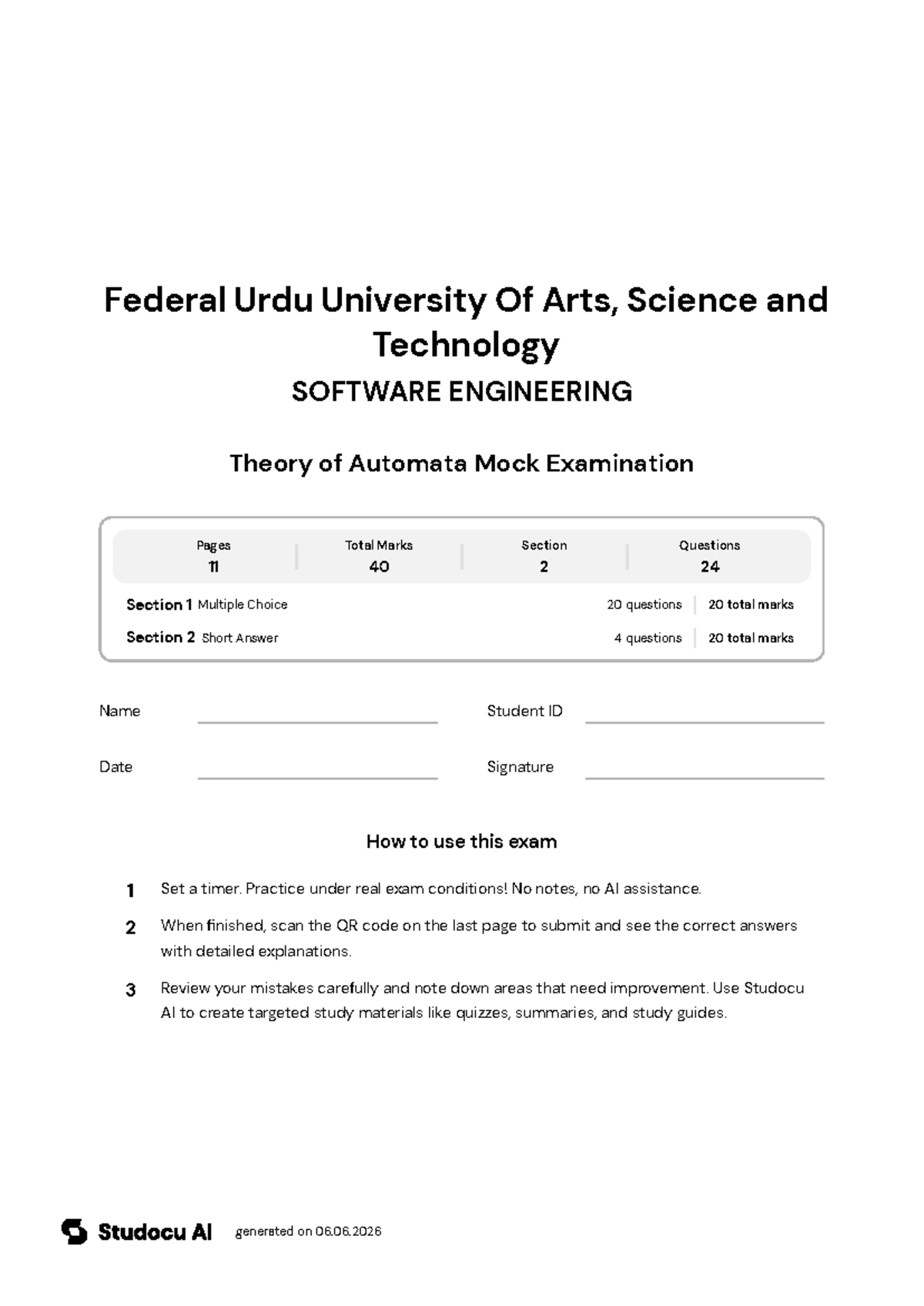 Federal Urdu University Of Arts, Science and Technology

SOFTWARE ENGINEERING

Theory of Automata Mock Examination

| Pages | Total Marks | Section | Questions |
|---|---|---|---|
| 11 | 40 | 2 | 24 |

Section 1 Multiple Choice 20 questions 20 total marks

Section 2 Short Answer 4 questions 20 total marks

Name

Student ID

Date

Signature

How to use this exam

1 Set a timer. Practice under real exam conditions! No notes, no AI assistance.

2 When finished, scan the QR code on the last page to submit and see the correct answers with detailed explanations.

3 Review your mistakes carefully and note down areas that need improvement. Use Studocu AI to create targeted study materials like quizzes, summaries, and study guides.

Studocu AI generated on 06.06.2026